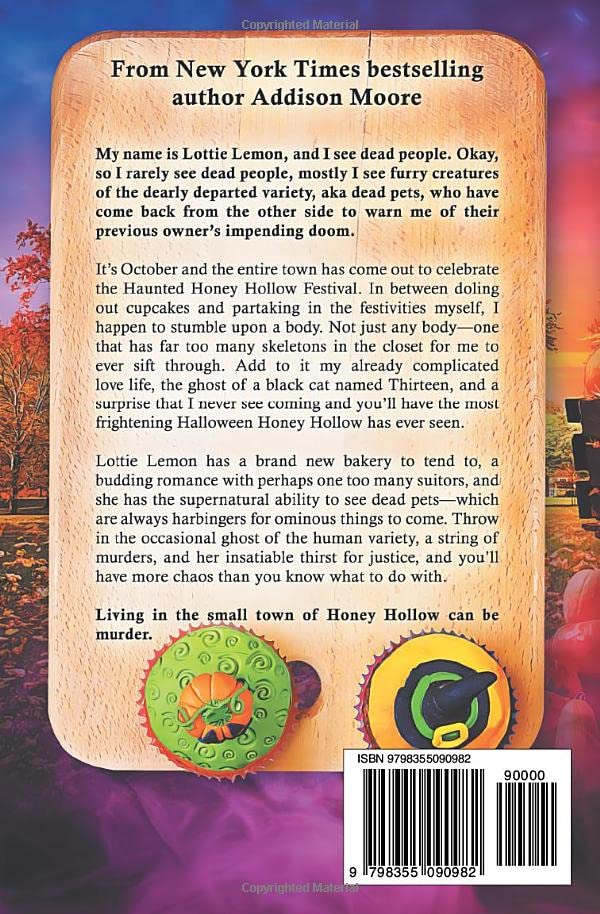 From New York Times bestselling author Addison Moore

My name is Lottie Lemon, and I see dead people. Okay, so I rarely see dead people, mostly I see furry creatures of the dearly departed variety, aka dead pets, who have come back from the other side to warn me of their previous owner's impending doom.

It's October and the entire town has come out to celebrate the Haunted Honey Hollow Festival. In between doling out cupcakes and partaking in the festivities myself, I happen to stumble upon a body. Not just any body—one that has far too many skeletons in the closet for me to ever sift through. Add to it my already complicated love life, the ghost of a black cat named Thirteen, and a surprise that I never see coming and you'll have the most frightening Halloween Honey Hollow has ever seen.

Lottie Lemon has a brand new bakery to tend to, a budding romance with perhaps one too many suitors, and she has the supernatural ability to see dead pets—which are always harbingers for ominous things to come. Throw in the occasional ghost of the human variety, a string of murders, and her insatiable thirst for justice, and you'll have more chaos than you know what to do with.

Living in the small town of Honey Hollow can be murder.

ISBN 9798355090982

90000

9 798355 090982

Copyrighted Material